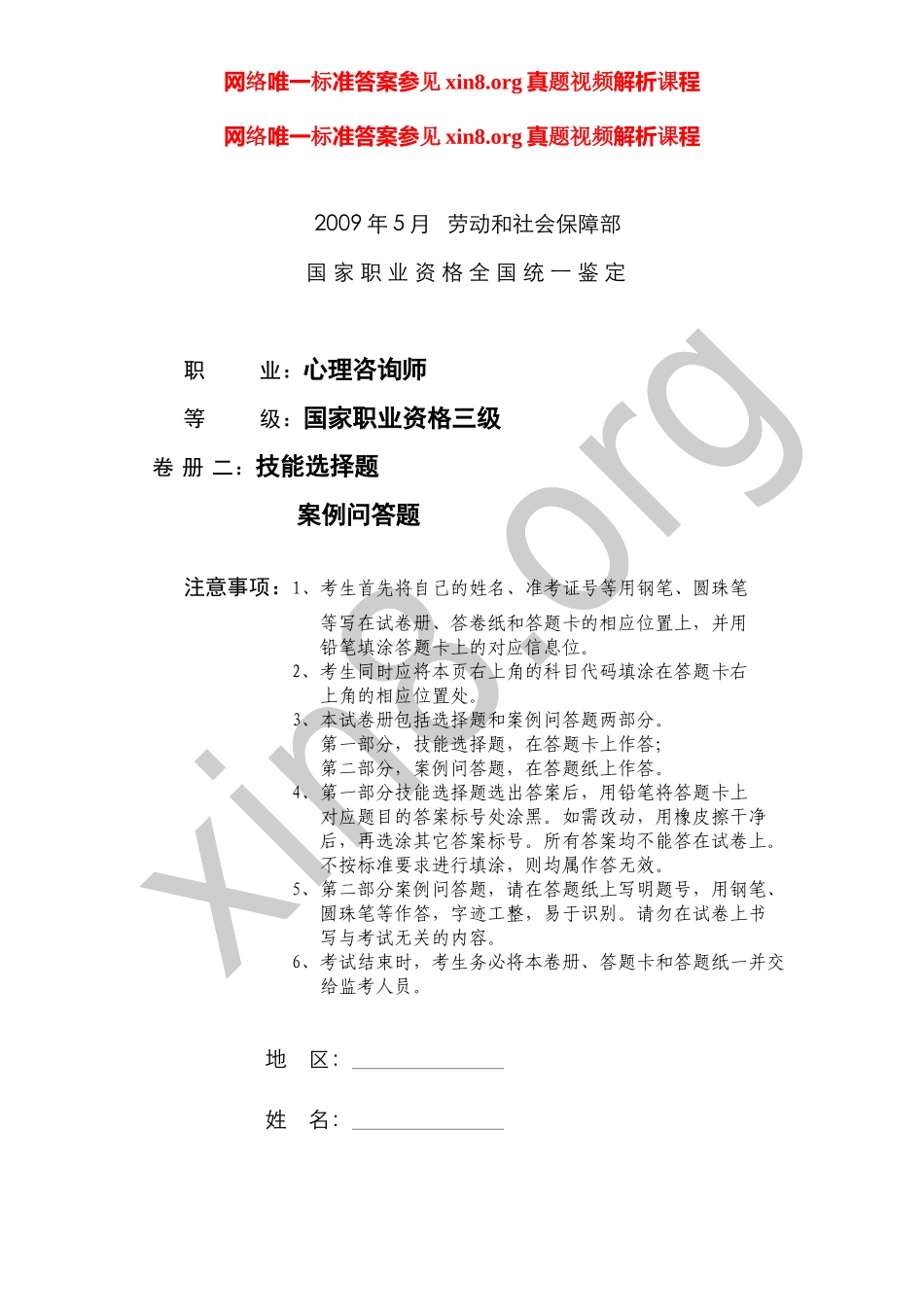 网络唯一标准答案参见 xin8.org 真题视频解析课程

网络唯一标准答案参见 xin8.org 真题视频解析课程

2009 年 5 月 劳动和社会保障部

国家职业资格全国统一鉴定

职 业：心理咨询师

等 级：国家职业资格三级

卷 册 二：技能选择题

案例问答题

注意事项：1、考生首先将自己的姓名、准考证号等用钢笔、圆珠笔等写在试卷册、答卷纸和答题卡的相应位置上，并用铅笔填涂答题卡上的对应信息位。

2、考生同时应将本页右上角的科目代码填涂在答题卡右上角的相应位置处。

3、本试卷册包括选择题和案例问答题两部分。
第一部分，技能选择题，在答题卡上作答；
第二部分，案例问答题，在答题纸上作答。

4、第一部分技能选择题选出答案后，用铅笔将答题卡上对应题目的答案标号处涂黑。如需改动，用橡皮擦干净后，再选涂其它答案标号。所有答案均不能答在试卷上。不按标准要求进行填涂，则均属作答无效。

5、第二部分案例问答题，请在答题纸上写明题号，用钢笔、圆珠笔等作答，字迹工整，易于识别。请勿在试卷上书写与考试无关的内容。

6、考试结束时，考生务必将本卷册、答题卡和答题纸一并交给监考人员。

地 区：

姓 名：

xin8.org